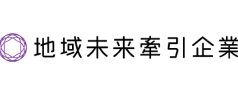 地域未来牽引企業